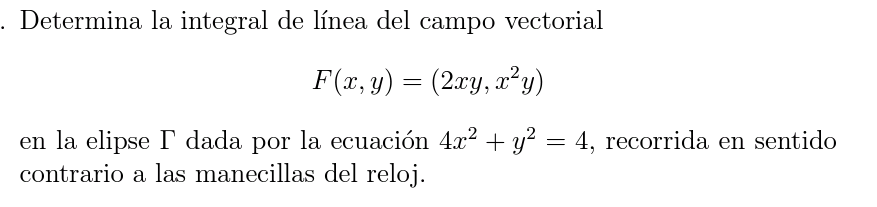 . Determina la integral de línea del campo vectorial

$$F(x, y) = (2xy, x^2y)$$

en la elipse $\Gamma$ dada por la ecuación $4x^2 + y^2 = 4$, recorrida en sentido contrario a las manecillas del reloj.